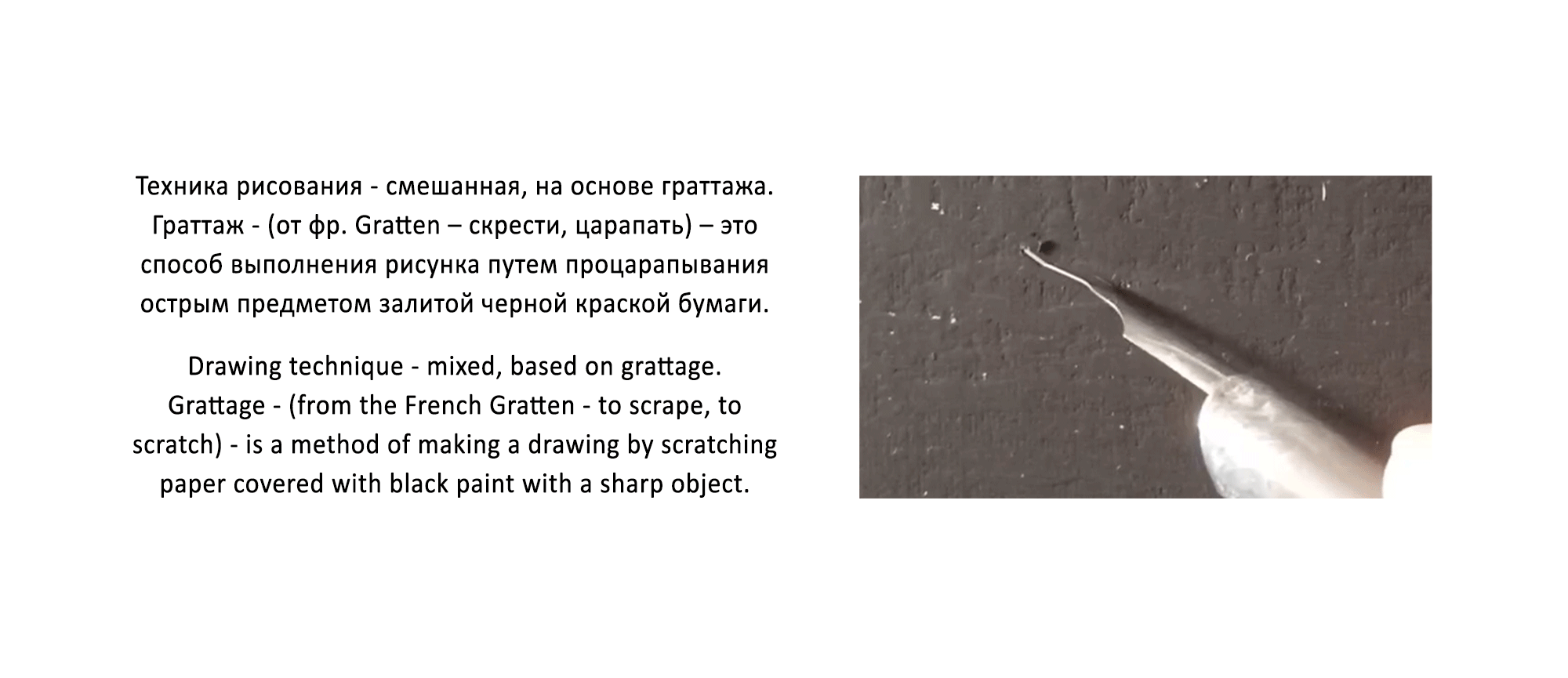 Техника рисования - смешанная, на основе граттажа. Граттаж - (от фр. Gratten – скрести, царапать) – это способ выполнения рисунка путем процарапывания острым предметом залитой черной краской бумаги.

Drawing technique - mixed, based on grattage. Grattage - (from the French Gratten - to scrape, to scratch) - is a method of making a drawing by scratching paper covered with black paint with a sharp object.